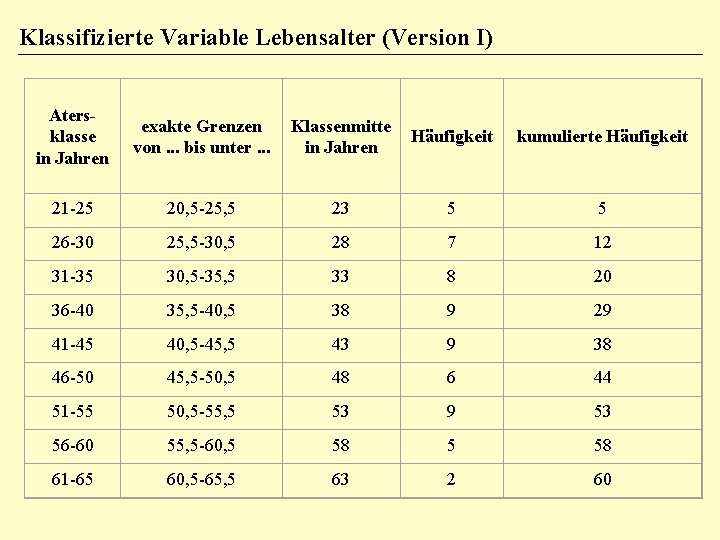 Klassifizierte Variable Lebensalter (Version I)

| Aters-klasse in Jahren | exakte Grenzen von ... bis unter ... | Klassenmitte in Jahren | Häufigkeit | kumulierte Häufigkeit |
|---|---|---|---|---|
| 21-25 | 20,5-25,5 | 23 | 5 | 5 |
| 26-30 | 25,5-30,5 | 28 | 7 | 12 |
| 31-35 | 30,5-35,5 | 33 | 8 | 20 |
| 36-40 | 35,5-40,5 | 38 | 9 | 29 |
| 41-45 | 40,5-45,5 | 43 | 9 | 38 |
| 46-50 | 45,5-50,5 | 48 | 6 | 44 |
| 51-55 | 50,5-55,5 | 53 | 9 | 53 |
| 56-60 | 55,5-60,5 | 58 | 5 | 58 |
| 61-65 | 60,5-65,5 | 63 | 2 | 60 |